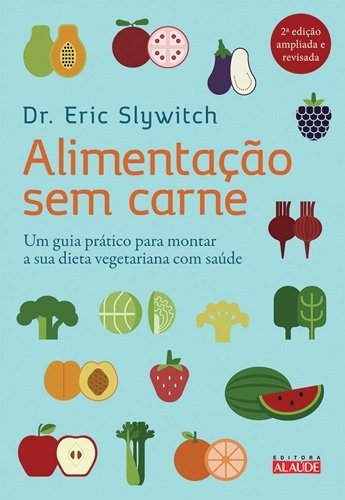 2ª edição ampliada e revisada

Dr. Eric Slywitch

Alimentação sem carne

Um guia prático para montar a sua dieta vegetariana com saúde

EDITORA
ALAÚDE